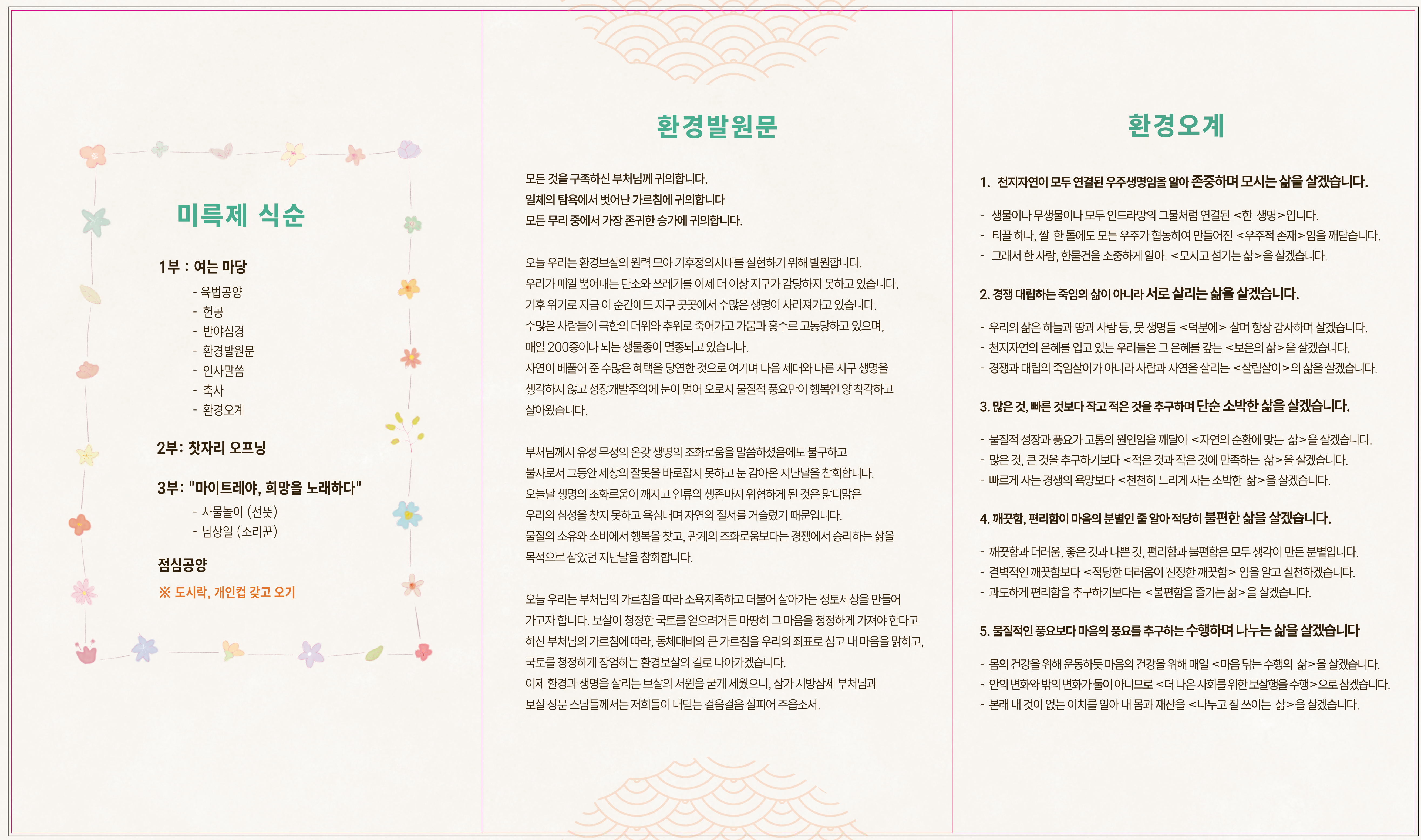 미륵제 식순

1부 : 여는 마당

- 육법공양
- 헌공
- 반야심경
- 환경발원문
- 인사말씀
- 축사
- 환경오계

2부: 찻자리 오프닝

3부: "마이트레야, 희망을 노래하다"

- 사물놀이 (선뜻)
- 남상일 (소리꾼)

점심공양

※ 도시락, 개인컵 갖고 오기

환경발원문

모든 것을 구족하신 부처님께 귀의합니다.
일체의 탐욕에서 벗어난 가르침에 귀의합니다
모든 무리 중에서 가장 존귀한 승가에 귀의합니다.

오늘 우리는 환경보살의 원력 모아 기후정의시대를 실현하기 위해 발원합니다. 우리가 매일 뿜어내는 탄소와 쓰레기를 이제 더 이상 지구가 감당하지 못하고 있습니다. 기후 위기로 지금 이 순간에도 지구 곳곳에서 수많은 생명이 사라져가고 있습니다. 수많은 사람들이 극한의 더위와 추위로 죽어가고 가뭄과 홍수로 고통당하고 있으며, 매일 200종이나 되는 생물종이 멸종되고 있습니다. 자연이 베풀어 준 수많은 혜택을 당연한 것으로 여기며 다음 세대와 다른 지구 생명을 생각하지 않고 성장개발주의에 눈이 멀어 오로지 물질적 풍요만이 행복인 양 착각하고 살아왔습니다.

부처님께서 유정 무정의 온갖 생명의 조화로움을 말씀하셨음에도 불구하고 불자로서 그동안 세상의 잘못을 바로잡지 못하고 눈 감아온 지난날을 참회합니다. 오늘날 생명의 조화로움이 깨지고 인류의 생존마저 위협하게 된 것은 맑디맑은 우리의 심성을 찾지 못하고 욕심내며 자연의 질서를 거슬렀기 때문입니다. 물질의 소유와 소비에서 행복을 찾고, 관계의 조화로움보다는 경쟁에서 승리하는 삶을 목적으로 삼았던 지난날을 참회합니다.

오늘 우리는 부처님의 가르침을 따라 소욕지족하고 더불어 살아가는 정토세상을 만들어 가고자 합니다. 보살이 청정한 국토를 얻으려거든 마땅히 그 마음을 청정하게 가져야 한다고 하신 부처님의 가르침에 따라, 동체대비의 큰 가르침을 우리의 좌표로 삼고 내 마음을 맑히고, 국토를 청정하게 장엄하는 환경보살의 길로 나아가겠습니다. 이제 환경과 생명을 살리는 보살의 서원을 굳게 세웠으니, 삼가 시방삼세 부처님과 보살 성문 스님들께서는 저희들이 내딛는 걸음걸음 살피어 주옵소서.

환경오계

1. 천지자연이 모두 연결된 우주생명임을 알아 존중하며 모시는 삶을 살겠습니다.

- 생물이나 무생물이나 모두 인드라망의 그물처럼 연결된 <한 생명>입니다.
- 티끌 하나, 쌀 한 톨에도 모든 우주가 협동하여 만들어진 <우주적 존재>임을 깨닫습니다.
- 그래서 한 사람, 한물건을 소중하게 알아. <모시고 섬기는 삶>을 살겠습니다.

2. 경쟁 대립하는 죽임의 삶이 아니라 서로 살리는 삶을 살겠습니다.

- 우리의 삶은 하늘과 땅과 사람 등, 뭇 생명들 <덕분에> 살며 항상 감사하며 살겠습니다.
- 천지자연의 은혜를 입고 있는 우리들은 그 은혜를 갚는 <보은의 삶>을 살겠습니다.
- 경쟁과 대립의 죽임살이가 아니라 사람과 자연을 살리는 <살림살이>의 삶을 살겠습니다.

3. 많은 것, 빠른 것보다 작고 적은 것을 추구하며 단순 소박한 삶을 살겠습니다.

- 물질적 성장과 풍요가 고통의 원인임을 깨달아 <자연의 순환에 맞는 삶>을 살겠습니다.
- 많은 것, 큰 것을 추구하기보다 <적은 것과 작은 것에 만족하는 삶>을 살겠습니다.
- 빠르게 사는 경쟁의 욕망보다 <천천히 느리게 사는 소박한 삶>을 살겠습니다.

4. 깨끗함, 편리함이 마음의 분별인 줄 알아 적당히 불편한 삶을 살겠습니다.

- 깨끗함과 더러움, 좋은 것과 나쁜 것, 편리함과 불편함은 모두 생각이 만든 분별입니다.
- 결벽적인 깨끗함보다 <적당한 더러움이 진정한 깨끗함> 임을 알고 실천하겠습니다.
- 과도하게 편리함을 추구하기보다는 <불편함을 즐기는 삶>을 살겠습니다.

5. 물질적인 풍요보다 마음의 풍요를 추구하는 수행하며 나누는 삶을 살겠습니다

- 몸의 건강을 위해 운동하듯 마음의 건강을 위해 매일 <마음 닦는 수행의 삶>을 살겠습니다.
- 안의 변화와 밖의 변화가 둘이 아니므로 <더 나은 사회를 위한 보살행을 수행>으로 삼겠습니다.
- 본래 내 것이 없는 이치를 알아 내 몸과 재산을 <나누고 잘 쓰이는 삶>을 살겠습니다.